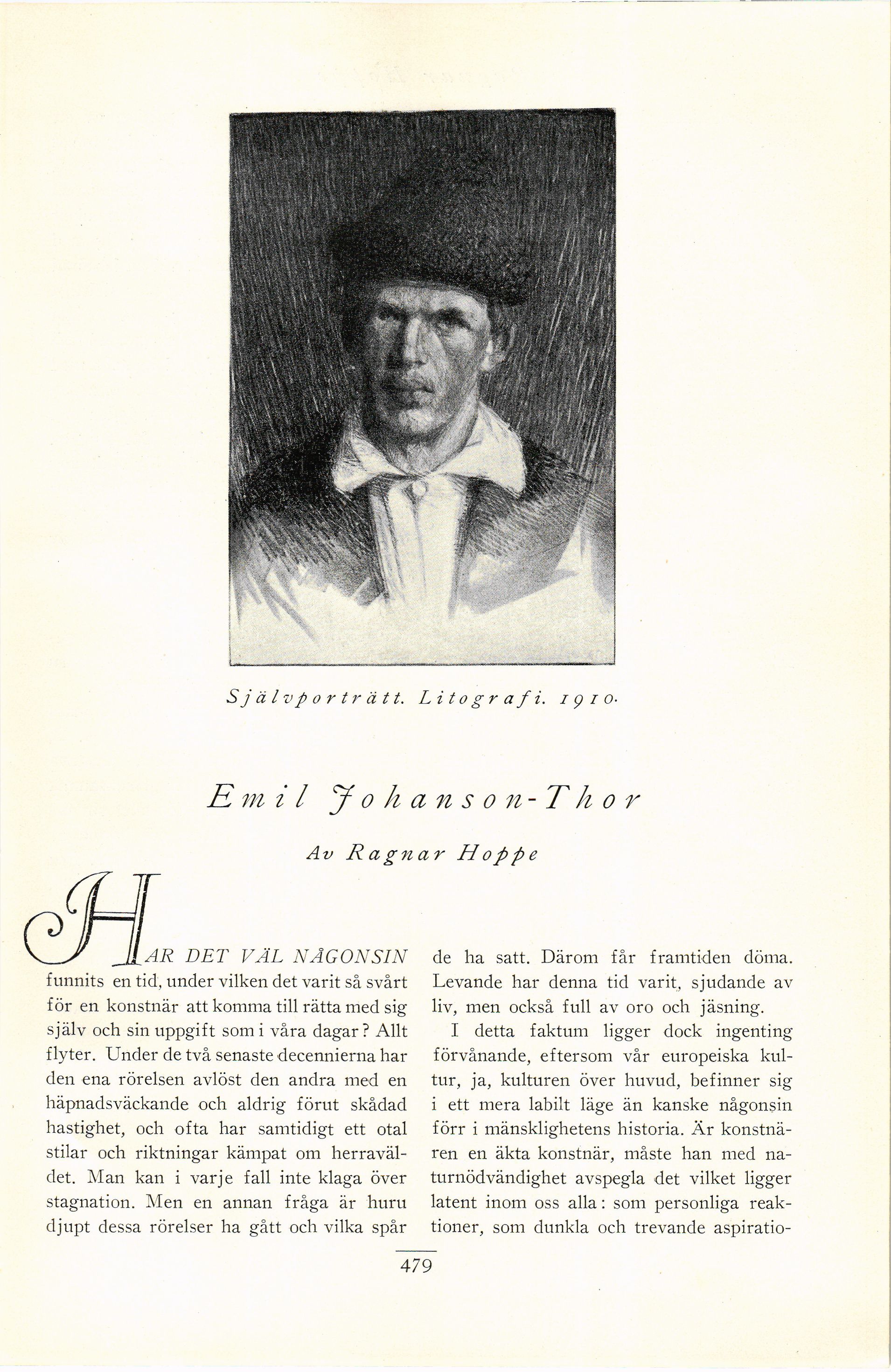 Självporträtt. Litografi. 1910.

Emil Johanson-Thor

Av Ragnar Hoppe

HAR DET VÄL NÅGONSIN funnits en tid, under vilken det varit så svårt för en konstnär att komma till rätta med sig själv och sin uppgift som i våra dagar? Allt flyter. Under de två senaste decennierna har den ena rörelsen avlöst den andra med en häpnadsväckande och aldrig förut skådad hastighet, och ofta har samtidigt ett otal stilar och riktningar kämpat om herraväldet. Man kan i varje fall inte klaga över stagnation. Men en annan fråga är huru djupt dessa rörelser ha gått och vilka spår de ha satt. Därom får framtiden döma. Levande har denna tid varit, sjudande av liv, men också full av oro och jäsning.

I detta faktum ligger dock ingenting förvånande, eftersom vår europeiska kultur, ja, kulturen över huvud, befinner sig i ett mera labilt läge än kanske någonsin förr i mänsklighetens historia. Är konstnären en äkta konstnär, måste han med naturnödvändighet avspegla det vilket ligger latent inom oss alla: som personliga reaktioner, som dunkla och trevande aspiratio-

479